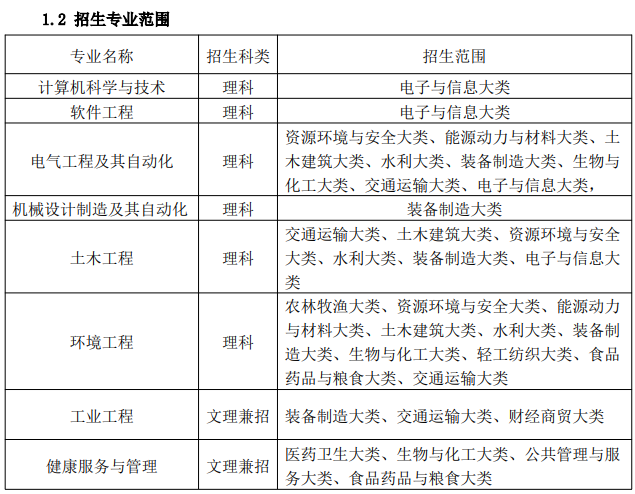 1.2 招生专业范围

| 专业名称 | 招生科类 | 招生范围 |
|---|---|---|
| 计算机科学与技术 | 理科 | 电子与信息大类 |
| 软件工程 | 理科 | 电子与信息大类 |
| 电气工程及其自动化 | 理科 | 资源环境与安全大类、能源动力与材料大类、土木建筑大类、水利大类、装备制造大类、生物与化工大类、交通运输大类、电子与信息大类， |
| 机械设计制造及其自动化 | 理科 | 装备制造大类 |
| 土木工程 | 理科 | 交通运输大类、土木建筑大类、资源环境与安全大类、水利大类、装备制造大类、电子与信息大类 |
| 环境工程 | 理科 | 农林牧渔大类、资源环境与安全大类、能源动力与材料大类、土木建筑大类、水利大类、装备制造大类、生物与化工大类、轻工纺织大类、食品药品与粮食大类、交通运输大类 |
| 工业工程 | 文理兼招 | 装备制造大类、交通运输大类、财经商贸大类 |
| 健康服务与管理 | 文理兼招 | 医药卫生大类、生物与化工大类、公共管理与服务大类、食品药品与粮食大类 |